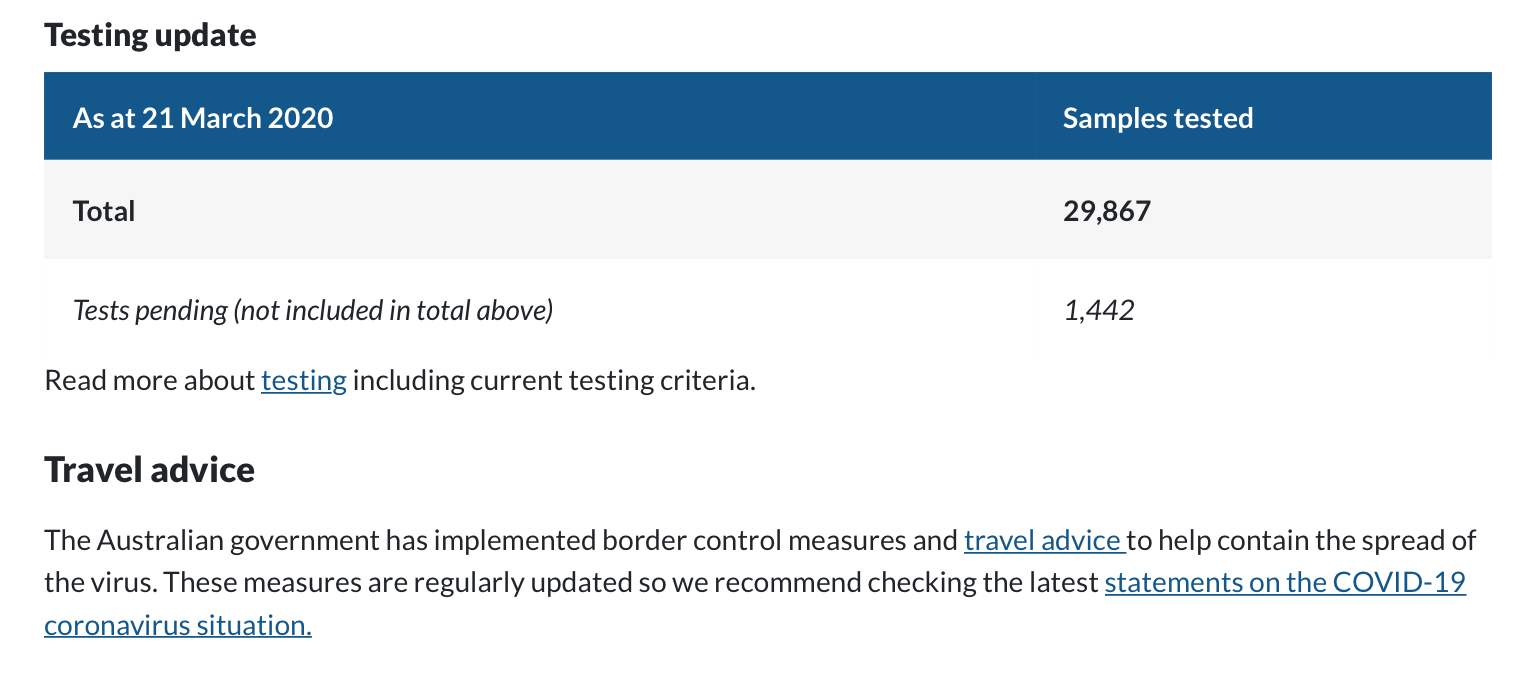 Testing update

| As at 21 March 2020 | Samples tested |
|---|---|
| Total | 29,867 |
| Tests pending (not included in total above) | 1,442 |

Read more about testing including current testing criteria.

Travel advice

The Australian government has implemented border control measures and travel advice to help contain the spread of the virus. These measures are regularly updated so we recommend checking the latest statements on the COVID-19 coronavirus situation.